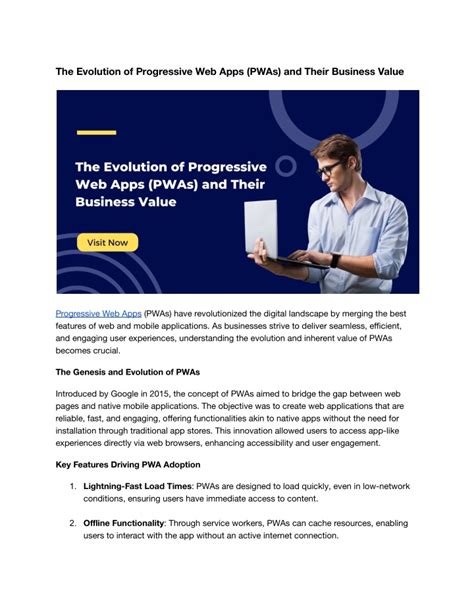 The Evolution of Progressive Web Apps (PWAs) and Their Business Value

The Evolution of Progressive Web Apps (PWAs) and Their Business Value

Visit Now

Progressive Web Apps (PWAs) have revolutionized the digital landscape by merging the best features of web and mobile applications. As businesses strive to deliver seamless, efficient, and engaging user experiences, understanding the evolution and inherent value of PWAs becomes crucial.

The Genesis and Evolution of PWAs

Introduced by Google in 2015, the concept of PWAs aimed to bridge the gap between web pages and native mobile applications. The objective was to create web applications that are reliable, fast, and engaging, offering functionalities akin to native apps without the need for installation through traditional app stores. This innovation allowed users to access app-like experiences directly via web browsers, enhancing accessibility and user engagement.

Key Features Driving PWA Adoption

1. Lightning-Fast Load Times: PWAs are designed to load quickly, even in low-network conditions, ensuring users have immediate access to content.

2. Offline Functionality: Through service workers, PWAs can cache resources, enabling users to interact with the app without an active internet connection.